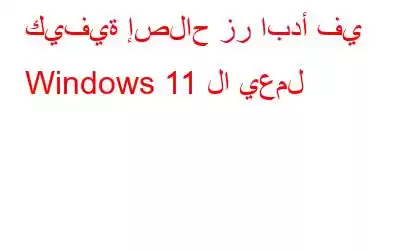 كيفية إصلاح زر ابدأ في Windows 11 لا يعمل